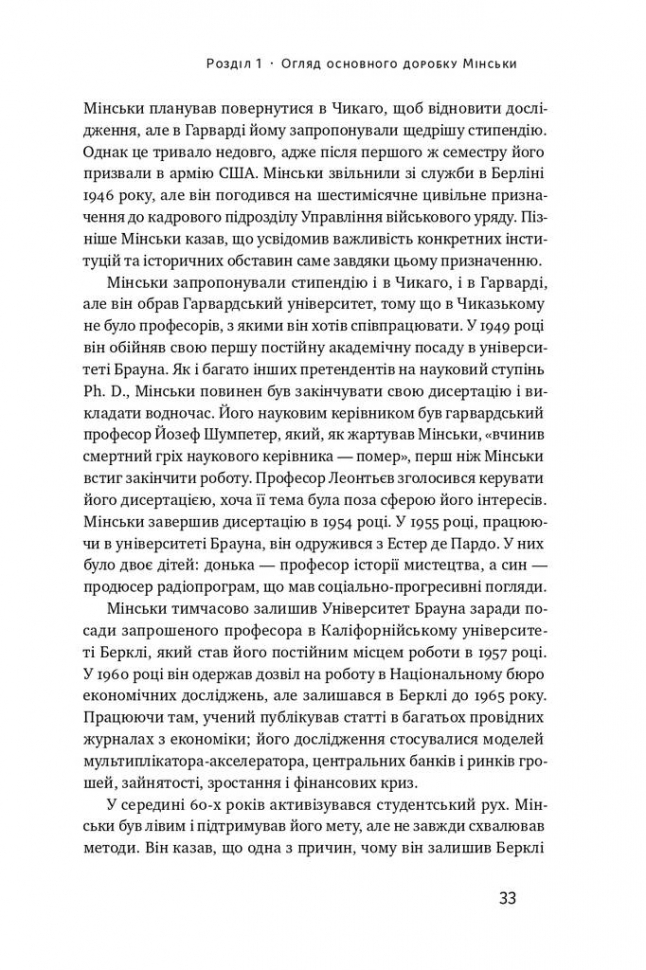 Розділ 1 · Огляд основного доробку Мінськи

Мінськи планував повернутися в Чикаго, щоб відновити дослідження, але в Гарварді йому запропонували щедрішу стипендію. Однак це тривало недовго, адже після першого ж семестру його призвали в армію США. Мінськи звільнили зі служби в Берліні 1946 року, але він погодився на шестимісячне цивільне призначення до кадрового підрозділу Управління військового уряду. Пізніше Мінськи казав, що усвідомив важливість конкретних інституцій та історичних обставин саме завдяки цьому призначенню.

Мінськи запропонували стипендію і в Чикаго, і в Гарварді, але він обрав Гарвардський університет, тому що в Чиказькому не було професорів, з якими він хотів співпрацювати. У 1949 році він обійняв свою першу постійну академічну посаду в університеті Брауна. Як і багато інших претендентів на науковий ступінь Ph. D., Мінськи повинен був закінчувати свою дисертацію і викладати водночас. Його науковим керівником був гарвардський професор Йозеф Шумпетер, який, як жартував Мінськи, «вчинив смертний гріх наукового керівника — помер», перш ніж Мінськи встиг закінчити роботу. Професор Леонтьєв зголосився керувати його дисертацією, хоча її тема була поза сферою його інтересів. Мінськи завершив дисертацію в 1954 році. У 1955 році, працюючи в університеті Брауна, він одружився з Естер де Пардо. У них було двоє дітей: донька — професор історії мистецтва, а син — продюсер радіопрограм, що мав соціально-прогресивні погляди.

Мінськи тимчасово залишив Університет Брауна заради посади запрошеного професора в Каліфорнійському університеті Берклі, який став його постійним місцем роботи в 1957 році. У 1960 році він одержав дозвіл на роботу в Національному бюро економічних досліджень, але залишався в Берклі до 1965 року. Працюючи там, учений публікував статті в багатьох провідних журналах з економіки; його дослідження стосувалися моделей мультиплікатора-акселератора, центральних банків і ринків грошей, зайнятості, зростання і фінансових криз.

У середині 60-х років активізувався студентський рух. Мінськи був лівим і підтримував його мету, але не завжди схвалював методи. Він казав, що одна з причин, чому він залишив Берклі

33